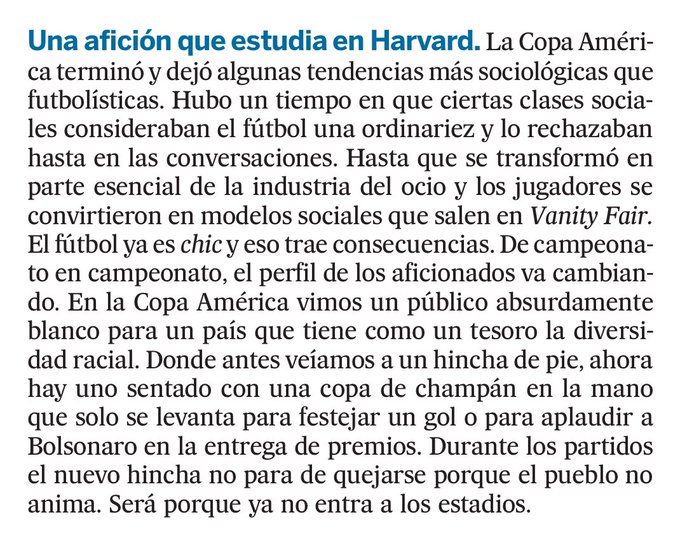 Una afición que estudia en Harvard. La Copa América terminó y dejó algunas tendencias más sociológicas que futbolísticas. Hubo un tiempo en que ciertas clases sociales consideraban el fútbol una ordinariez y lo rechazaban hasta en las conversaciones. Hasta que se transformó en parte esencial de la industria del ocio y los jugadores se convirtieron en modelos sociales que salen en Vanity Fair. El fútbol ya es chic y eso trae consecuencias. De campeonato en campeonato, el perfil de los aficionados va cambiando. En la Copa América vimos un público absurdamente blanco para un país que tiene como un tesoro la diversidad racial. Donde antes veíamos a un hincha de pie, ahora hay uno sentado con una copa de champán en la mano que solo se levanta para festejar un gol o para aplaudir a Bolsonaro en la entrega de premios. Durante los partidos el nuevo hincha no para de quejarse porque el pueblo no anima. Será porque ya no entra a los estadios.